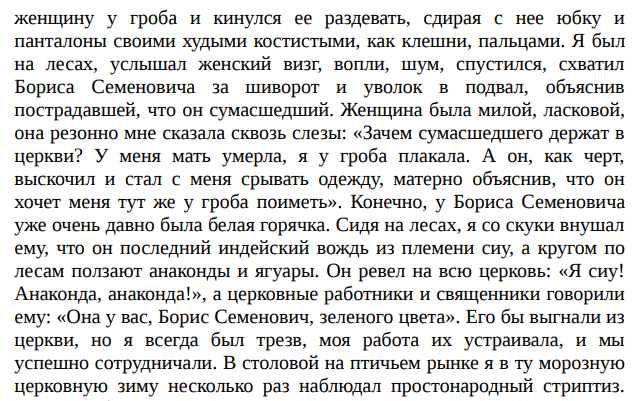 женщину у гроба и кинулся ее раздевать, сдирая с нее юбку и панталоны своими худыми костистыми, как клешни, пальцами. Я был на лесах, услышал женский визг, вопли, шум, спустился, схватил Бориса Семеновича за шиворот и уволок в подвал, объяснив пострадавшей, что он сумасшедший. Женщина была милой, ласковой, она резонно мне сказала сквозь слезы: «Зачем сумасшедшего держат в церкви? У меня мать умерла, я у гроба плакала. А он, как черт, выскочил и стал с меня срывать одежду, матерно объяснив, что он хочет меня тут же у гроба поиметь». Конечно, у Бориса Семеновича уже очень давно была белая горячка. Сидя на лесах, я со скуки внушал ему, что он последний индейский вождь из племени сиу, а кругом по лесам ползают анаконды и ягуары. Он ревел на всю церковь: «Я сиу! Анаконда, анаконда!», а церковные работники и священники говорили ему: «Она у вас, Борис Семенович, зеленого цвета». Его бы выгнали из церкви, но я всегда был трезв, моя работа их устраивала, и мы успешно сотрудничали. В столовой на птичьем рынке я в ту морозную церковную зиму несколько раз наблюдал простонародный стриптиз.